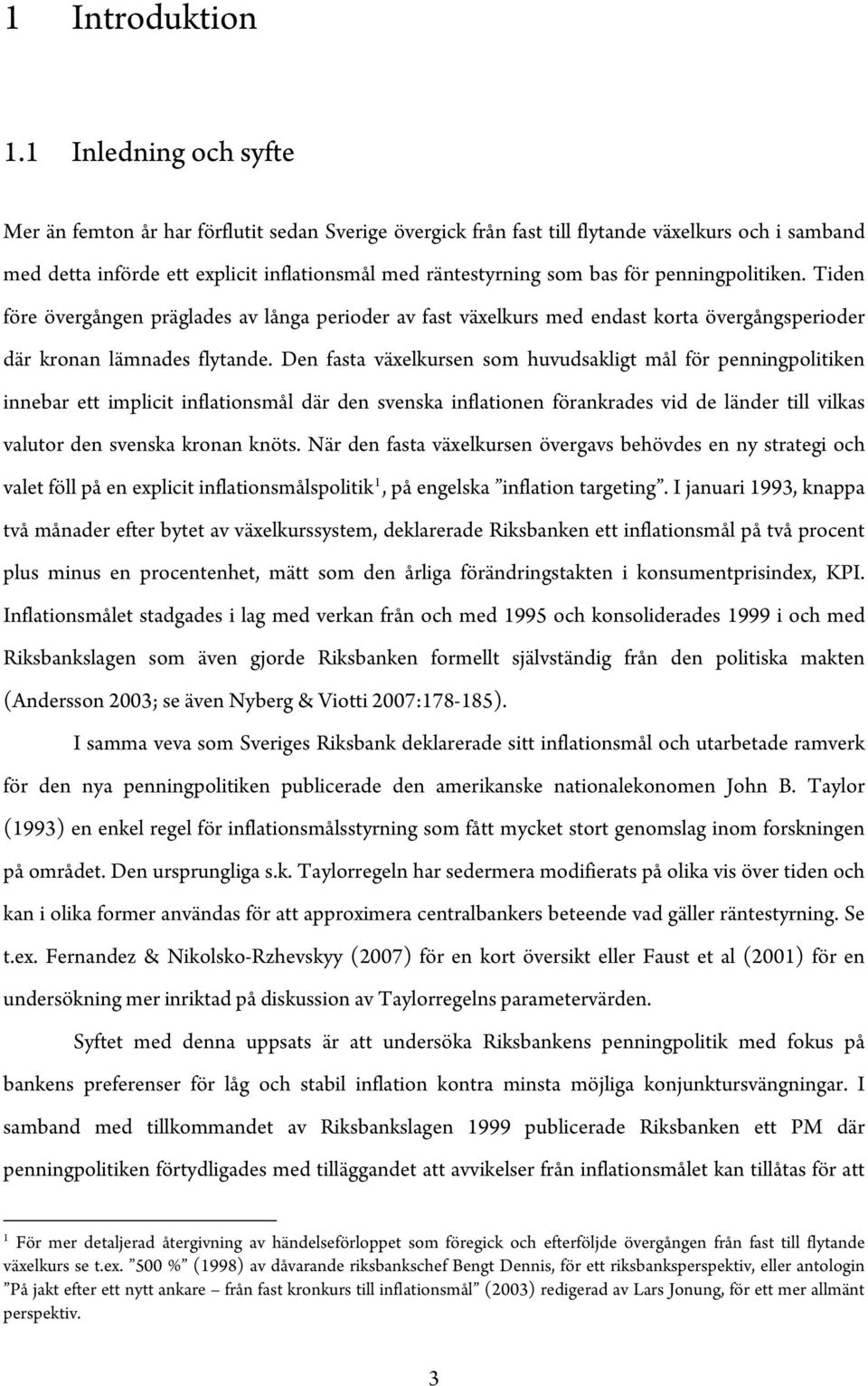 1 Introduktion

1.1 Inledning och syfte

Mer än femton år har förflutit sedan Sverige övergick från fast till flytande växelkurs och i samband med detta införde ett explicit inflationsmål med räntestyrning som bas för penningpolitiken. Tiden före övergången präglades av långa perioder av fast växelkurs med endast korta övergångsperioder där kronan lämnades flytande. Den fasta växelkursen som huvudsakligt mål för penningpolitiken innebar ett implicit inflationsmål där den svenska inflationen förankrades vid de länder till vilkas valutor den svenska kronan knöts. När den fasta växelkursen övergavs behövdes en ny strategi och valet föll på en explicit inflationsmålspolitik$^1$, på engelska ”inflation targeting”. I januari 1993, knappa två månader efter bytet av växelkurssystem, deklarerade Riksbanken ett inflationsmål på två procent plus minus en procentenhet, mätt som den årliga förändringstakten i konsumentprisindex, KPI. Inflationsmålet stadgades i lag med verkan från och med 1995 och konsoliderades 1999 i och med Riksbankslagen som även gjorde Riksbanken formellt självständig från den politiska makten (Andersson 2003; se även Nyberg & Viotti 2007:178-185).

I samma veva som Sveriges Riksbank deklarerade sitt inflationsmål och utarbetade ramverk för den nya penningpolitiken publicerade den amerikanske nationalekonomen John B. Taylor (1993) en enkel regel för inflationsmålsstyrning som fått mycket stort genomslag inom forskningen på området. Den ursprungliga s.k. Taylorregeln har sedermera modifierats på olika vis över tiden och kan i olika former användas för att approximera centralbankers beteende vad gäller räntestyrning. Se t.ex. Fernandez & Nikolsko-Rzhevskyy (2007) för en kort översikt eller Faust et al (2001) för en undersökning mer inriktad på diskussion av Taylorregelns parametervärden.

Syftet med denna uppsats är att undersöka Riksbankens penningpolitik med fokus på bankens preferenser för låg och stabil inflation kontra minsta möjliga konjunktursvängningar. I samband med tillkommandet av Riksbankslagen 1999 publicerade Riksbanken ett PM där penningpolitiken förtydligades med tilläggandet att avvikelser från inflationsmålet kan tillåtas för att

$^1$ För mer detaljerad återgivning av händelseförloppet som föregick och efterföljde övergången från fast till flytande växelkurs se t.ex. ”500 %” (1998) av dåvarande riksbankschef Bengt Dennis, för ett riksbanksperspektiv, eller antologin ”På jakt efter ett nytt ankare – från fast kronkurs till inflationsmål” (2003) redigerad av Lars Jonung, för ett mer allmänt perspektiv.

3